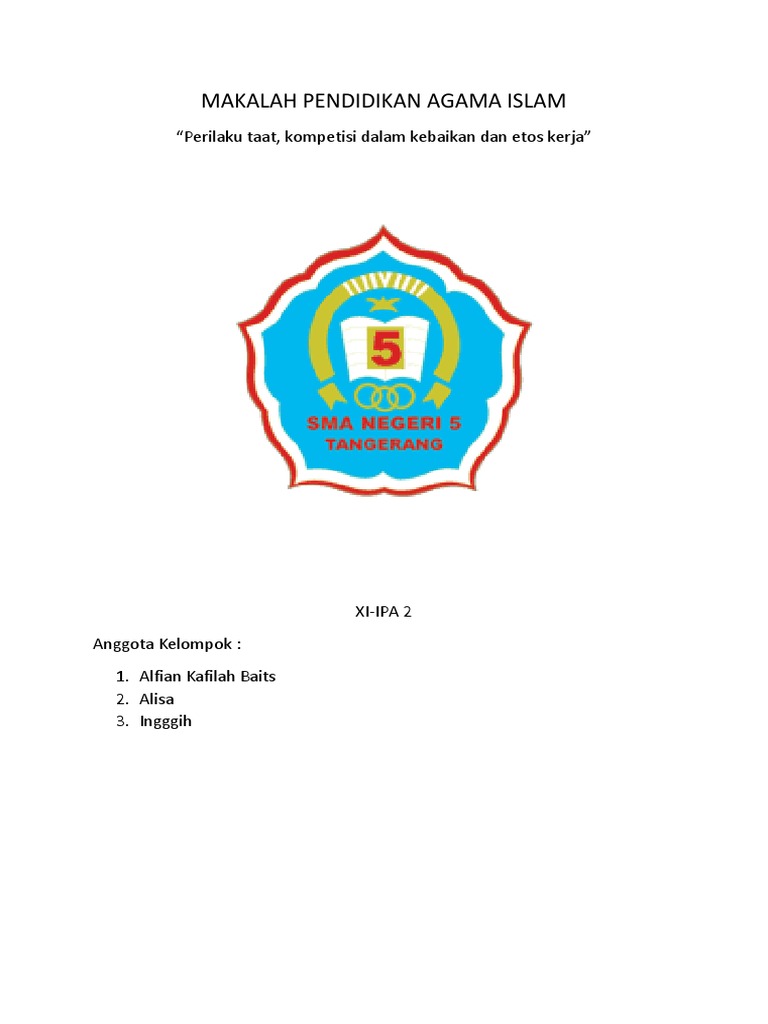 MAKALAH PENDIDIKAN AGAMA ISLAM

“Perilaku taat, kompetisi dalam kebaikan dan etos kerja”

5

SMA NEGERI 5
TANGERANG

XI-IPA 2

Anggota Kelompok :

1. Alfian Kafilah Baits
2. Alisa
3. Ingggih